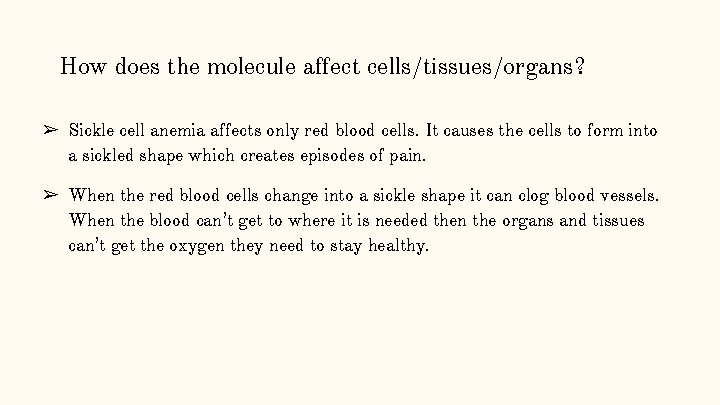 How does the molecule affect cells/tissues/organs?

➢ Sickle cell anemia affects only red blood cells. It causes the cells to form into a sickled shape which creates episodes of pain.

➢ When the red blood cells change into a sickle shape it can clog blood vessels. When the blood can't get to where it is needed then the organs and tissues can't get the oxygen they need to stay healthy.